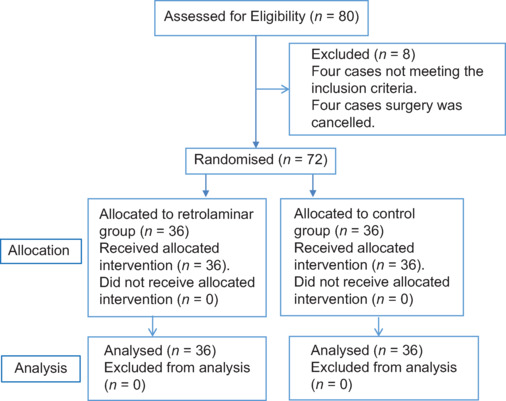 Assessed for Eligibility ($n$ = 80)

Excluded ($n$ = 8)
Four cases not meeting the inclusion criteria.
Four cases surgery was cancelled.

Randomised ($n$ = 72)

Allocation

Allocated to retrolaminar group ($n$ = 36)
Received allocated intervention ($n$ = 36).
Did not receive allocated intervention ($n$ = 0)

Allocated to control group ($n$ = 36)
Received allocated intervention ($n$ = 36).
Did not receive allocated intervention ($n$ = 0)

Analysis

Analysed ($n$ = 36)
Excluded from analysis ($n$ = 0)

Analysed ($n$ = 36)
Excluded from analysis ($n$ = 0)